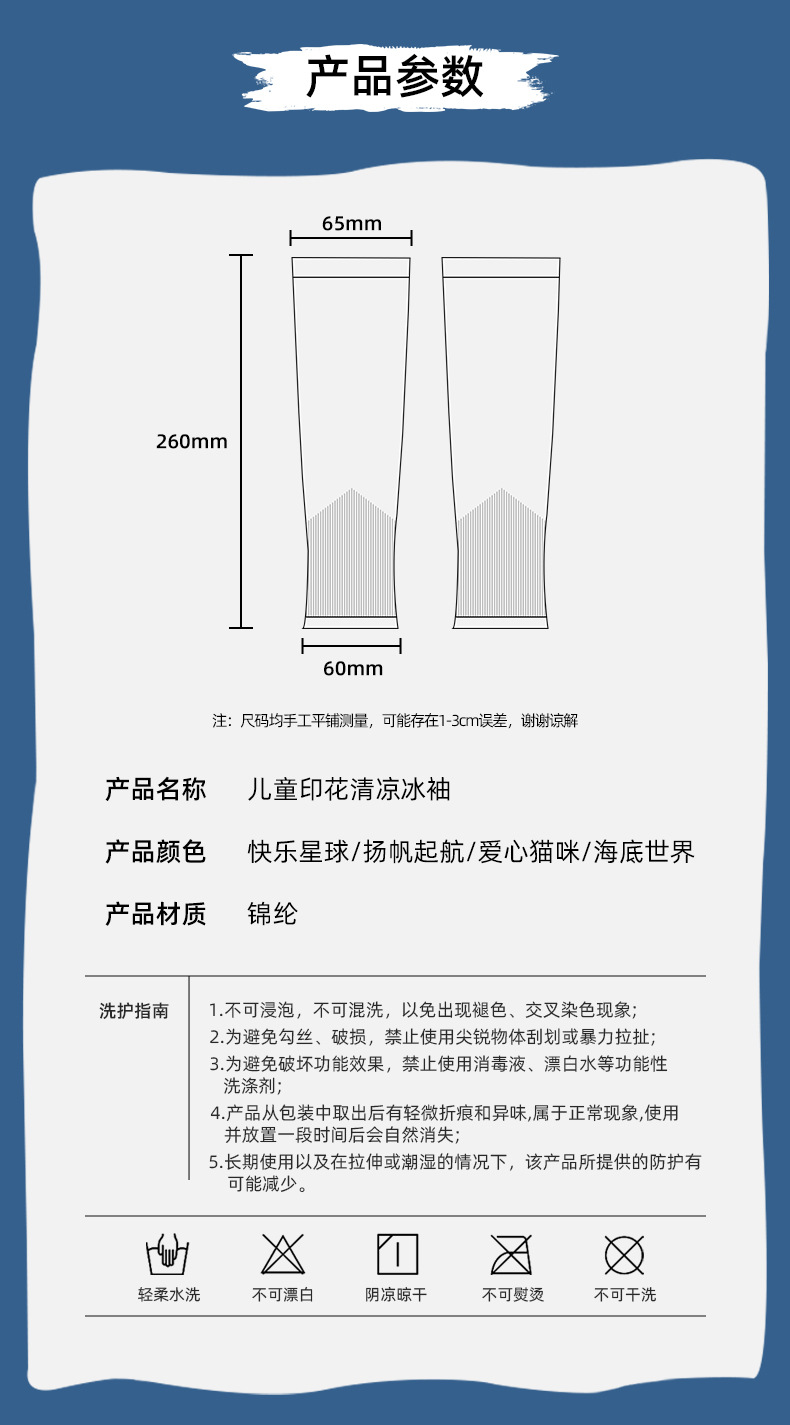 产品参数

65mm

260mm

60mm

注：尺码均手工平铺测量，可能存在1-3cm误差，谢谢谅解

产品名称　儿童印花清凉冰袖

产品颜色　快乐星球/扬帆起航/爱心猫咪/海底世界

产品材质　锦纶

洗护指南

1.不可浸泡，不可混洗，以免出现褪色、交叉染色现象；
2.为避免勾丝、破损，禁止使用尖锐物体刮划或暴力拉扯；
3.为避免破坏功能效果，禁止使用消毒液、漂白水等功能性洗涤剂；
4.产品从包装中取出后有轻微折痕和异味,属于正常现象,使用并放置一段时间后会自然消失；
5.长期使用以及在拉伸或潮湿的情况下，该产品所提供的防护有可能减少。

轻柔水洗　不可漂白　阴凉晾干　不可熨烫　不可干洗